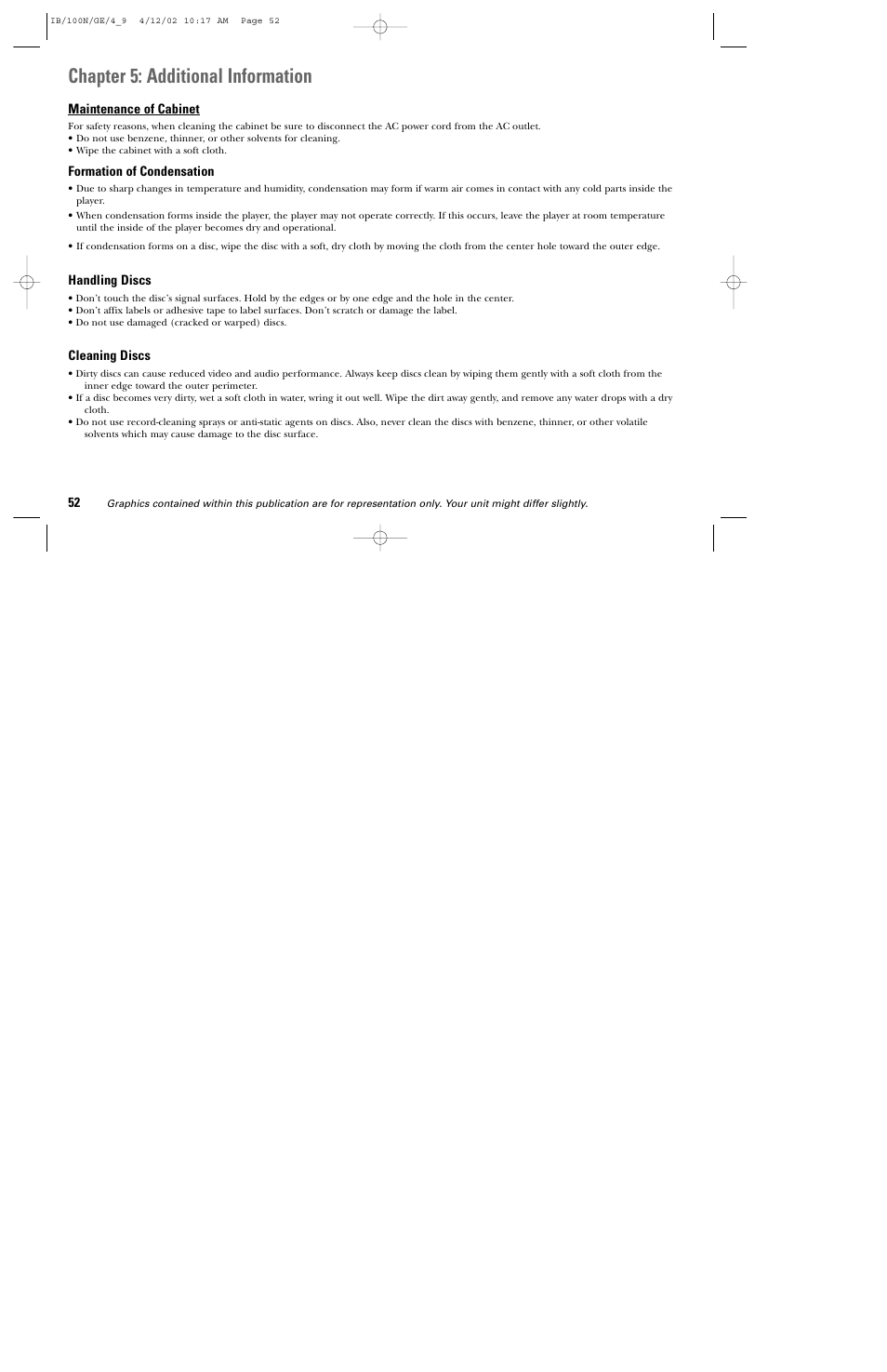 IB/100N/GE/4_9 4/12/02 10:17 AM Page 52

Chapter 5: Additional Information

Maintenance of Cabinet

For safety reasons, when cleaning the cabinet be sure to disconnect the AC power cord from the AC outlet.
• Do not use benzene, thinner, or other solvents for cleaning.
• Wipe the cabinet with a soft cloth.

Formation of Condensation

• Due to sharp changes in temperature and humidity, condensation may form if warm air comes in contact with any cold parts inside the player.
• When condensation forms inside the player, the player may not operate correctly. If this occurs, leave the player at room temperature until the inside of the player becomes dry and operational.
• If condensation forms on a disc, wipe the disc with a soft, dry cloth by moving the cloth from the center hole toward the outer edge.

Handling Discs

• Don't touch the disc's signal surfaces. Hold by the edges or by one edge and the hole in the center.
• Don't affix labels or adhesive tape to label surfaces. Don't scratch or damage the label.
• Do not use damaged (cracked or warped) discs.

Cleaning Discs

• Dirty discs can cause reduced video and audio performance. Always keep discs clean by wiping them gently with a soft cloth from the inner edge toward the outer perimeter.
• If a disc becomes very dirty, wet a soft cloth in water, wring it out well. Wipe the dirt away gently, and remove any water drops with a dry cloth.
• Do not use record-cleaning sprays or anti-static agents on discs. Also, never clean the discs with benzene, thinner, or other volatile solvents which may cause damage to the disc surface.

52 Graphics contained within this publication are for representation only. Your unit might differ slightly.